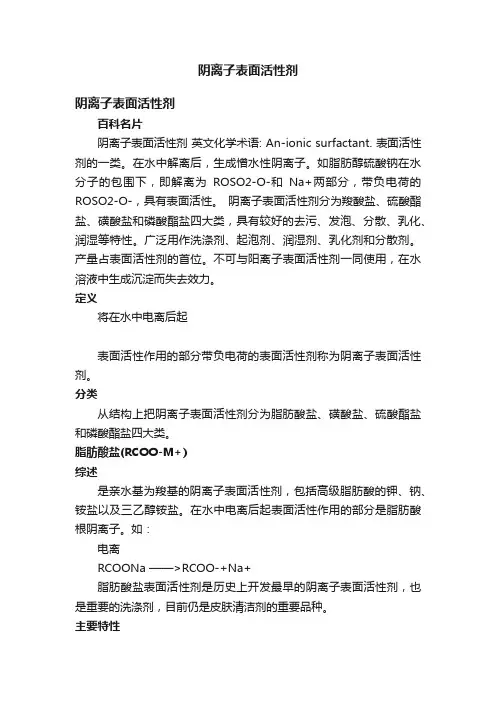 阴离子表面活性剂

阴离子表面活性剂

百科名片

阴离子表面活性剂 英文化学术语: An-ionic surfactant. 表面活性剂的一类。在水中解离后，生成憎水性阴离子。如脂肪醇硫酸钠在水分子的包围下，即解离为 ROSO2-O-和 Na+两部分，带负电荷的ROSO2-O-，具有表面活性。 阴离子表面活性剂分为羧酸盐、硫酸酯盐、磺酸盐和磷酸酯盐四大类，具有较好的去污、发泡、分散、乳化、润湿等特性。广泛用作洗涤剂、起泡剂、润湿剂、乳化剂和分散剂。产量占表面活性剂的首位。不可与阳离子表面活性剂一同使用，在水溶液中生成沉淀而失去效力。

定义

将在水中电离后起

表面活性作用的部分带负电荷的表面活性剂称为阴离子表面活性剂。

分类

从结构上把阴离子表面活性剂分为脂肪酸盐、磺酸盐、硫酸酯盐和磷酸酯盐四大类。

脂肪酸盐(RCOO-M+)

综述

是亲水基为羧基的阴离子表面活性剂，包括高级脂肪酸的钾、钠、铵盐以及三乙醇铵盐。在水中电离后起表面活性作用的部分是脂肪酸根阴离子。如：

电离

RCOONa ——>RCOO-+Na+

脂肪酸盐表面活性剂是历史上开发最早的阴离子表面活性剂，也是重要的洗涤剂，目前仍是皮肤清洁剂的重要品种。

主要特性